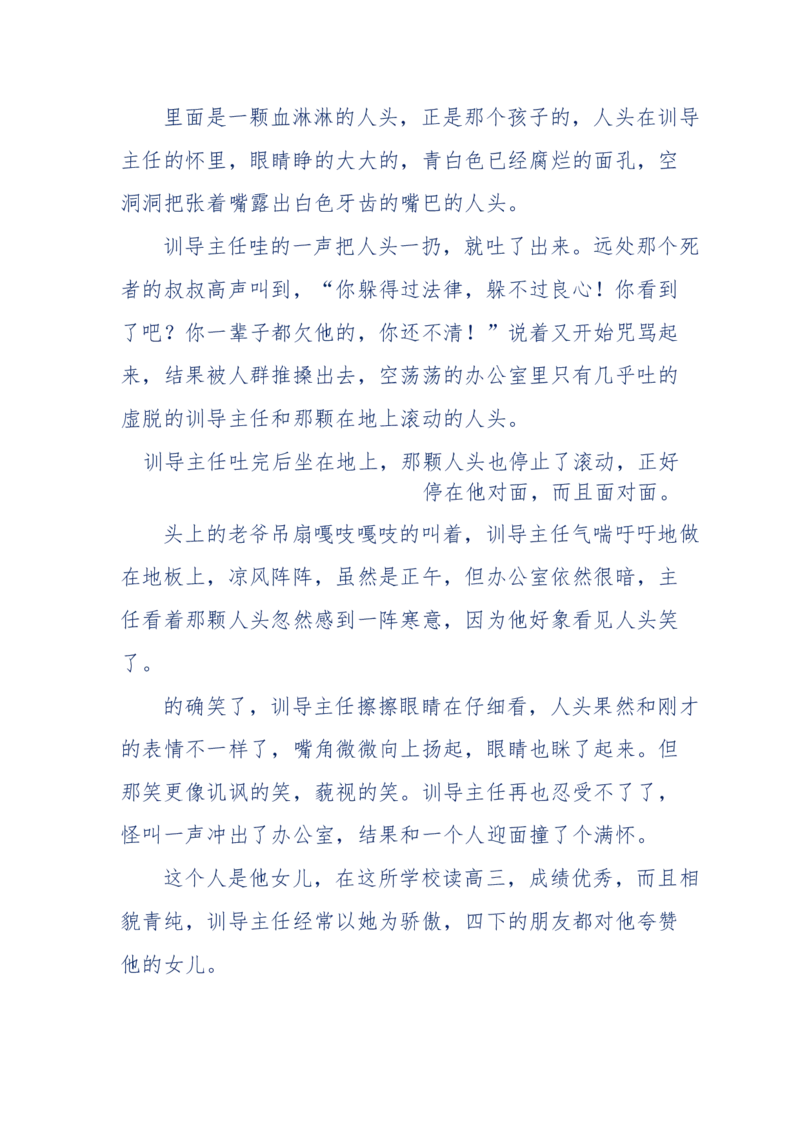 里面是一颗血淋淋的人头，正是那个孩子的，人头在训导主任的怀里，眼睛睁的大大的，青白色已经腐烂的面孔，空洞洞把张着嘴露出白色牙齿的嘴巴的人头。

训导主任哇的一声把人头一扔，就吐了出来。远处那个死者的叔叔高声叫到，“你躲得过法律，躲不过良心！你看到了吧？你一辈子都欠他的，你还不清！”说着又开始咒骂起来，结果被人群推搡出去，空荡荡的办公室里只有几乎吐的虚脱的训导主任和那颗在地上滚动的人头。

训导主任吐完后坐在地上，那颗人头也停止了滚动，正好停在他对面，而且面对面。

头上的老爷吊扇嘎吱嘎吱的叫着，训导主任气喘吁吁地做在地板上，凉风阵阵，虽然是正午，但办公室依然很暗，主任看着那颗人头忽然感到一阵寒意，因为他好象看见人头笑了。

的确笑了，训导主任擦擦眼睛在仔细看，人头果然和刚才的表情不一样了，嘴角微微向上扬起，眼睛也眯了起来。但那笑更像讥讽的笑，藐视的笑。训导主任再也忍受不了了，怪叫一声冲出了办公室，结果和一个人迎面撞了个满怀。

这个人是他女儿，在这所学校读高三，成绩优秀，而且相貌青纯，训导主任经常以她为骄傲，四下的朋友都对他夸赞他的女儿。